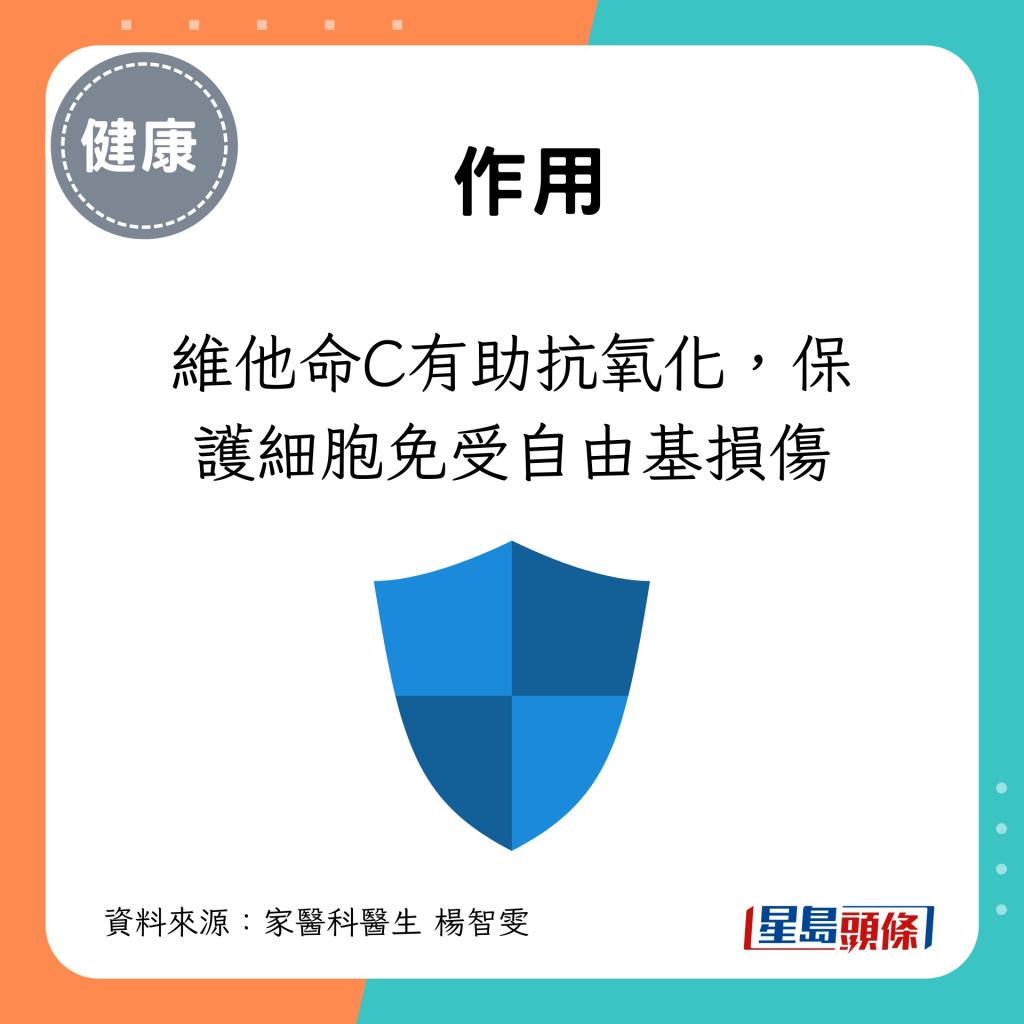 健康

作用

維他命C有助抗氧化，保護細胞免受自由基損傷

資料來源：家醫科醫生 楊智雯

星島頭條